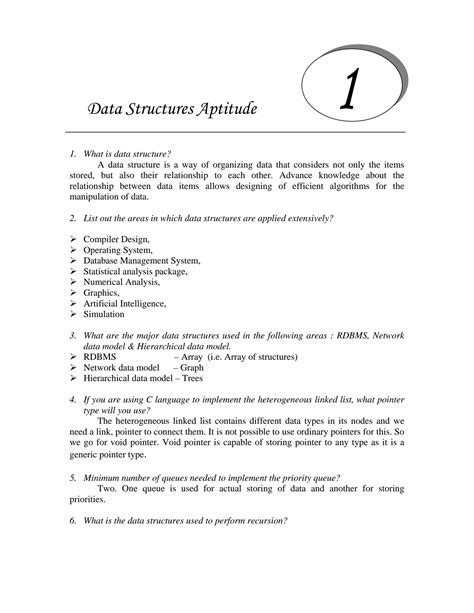 Data Structures Aptitude

1

1. What is data structure?

A data structure is a way of organizing data that considers not only the items stored, but also their relationship to each other. Advance knowledge about the relationship between data items allows designing of efficient algorithms for the manipulation of data.

2. List out the areas in which data structures are applied extensively?

➢ Compiler Design,
➢ Operating System,
➢ Database Management System,
➢ Statistical analysis package,
➢ Numerical Analysis,
➢ Graphics,
➢ Artificial Intelligence,
➢ Simulation

3. What are the major data structures used in the following areas : RDBMS, Network data model & Hierarchical data model.
➢ RDBMS – Array (i.e. Array of structures)
➢ Network data model – Graph
➢ Hierarchical data model – Trees

4. If you are using C language to implement the heterogeneous linked list, what pointer type will you use?

The heterogeneous linked list contains different data types in its nodes and we need a link, pointer to connect them. It is not possible to use ordinary pointers for this. So we go for void pointer. Void pointer is capable of storing pointer to any type as it is a generic pointer type.

5. Minimum number of queues needed to implement the priority queue?

Two. One queue is used for actual storing of data and another for storing priorities.

6. What is the data structures used to perform recursion?